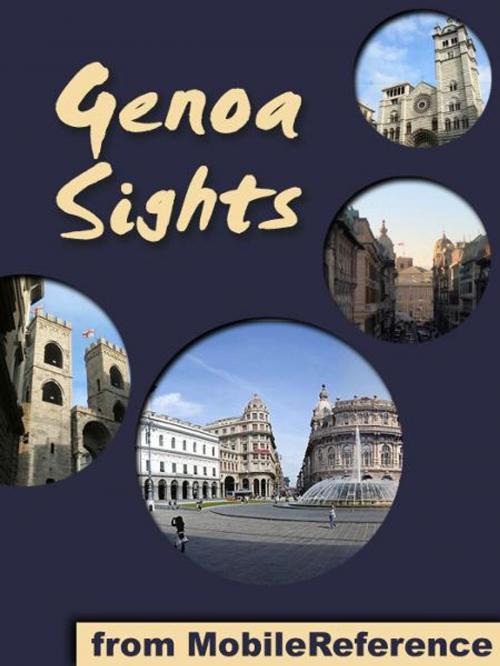 Genoa Sights

from MobileReference